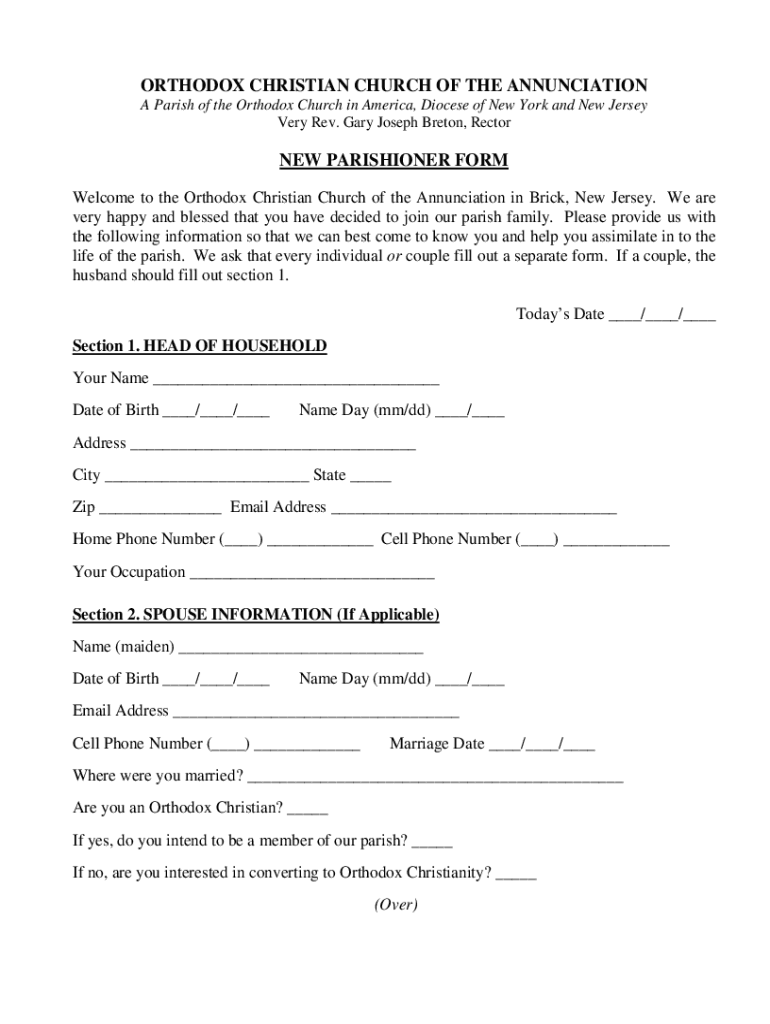 ORTHODOX CHRISTIAN CHURCH OF THE ANNUNCIATION
A Parish of the Orthodox Church in America, Diocese of New York and New Jersey
Very Rev. Gary Joseph Breton, Rector

NEW PARISHIONER FORM

Welcome to the Orthodox Christian Church of the Annunciation in Brick, New Jersey. We are very happy and blessed that you have decided to join our parish family. Please provide us with the following information so that we can best come to know you and help you assimilate in to the life of the parish. We ask that every individual or couple fill out a separate form. If a couple, the husband should fill out section 1.

Today's Date ____/____/____

Section 1. HEAD OF HOUSEHOLD

Your Name ___________________________________

Date of Birth ____/____/____ Name Day (mm/dd) ____/____

Address ___________________________________

City _________________________ State _____

Zip _______________ Email Address ___________________________________

Home Phone Number (____) _____________ Cell Phone Number (____) _____________

Your Occupation ______________________________

Section 2. SPOUSE INFORMATION (If Applicable)

Name (maiden) ______________________________

Date of Birth ____/____/____ Name Day (mm/dd) ____/____

Email Address ___________________________________

Cell Phone Number (____) _____________ Marriage Date ____/____/____

Where were you married? ______________________________________________

Are you an Orthodox Christian? _____

If yes, do you intend to be a member of our parish? _____

If no, are you interested in converting to Orthodox Christianity? _____

(Over)